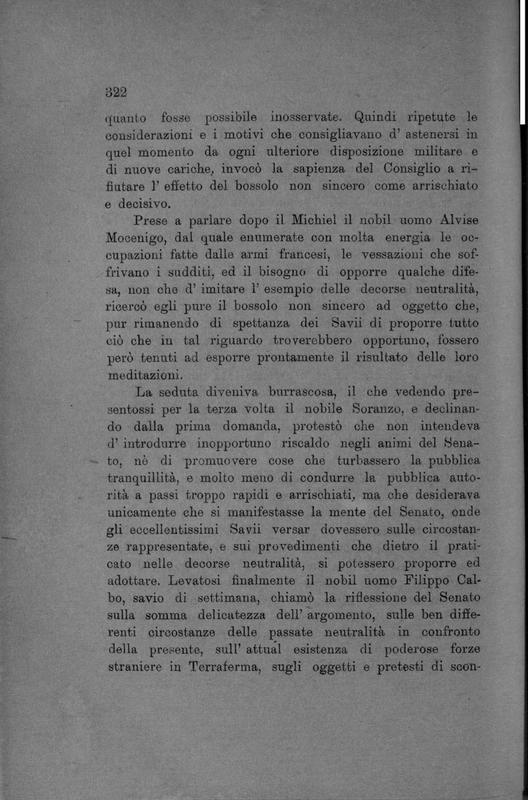 322

quanto fosse possibile inosservate. Quindi ripetute le considerazioni e i motivi che consigliavano d' astenersi in quel momento da ogni ulteriore disposizione militare e di nuove cariche, invocò la sapienza del Consiglio a rifiutare l' effetto del bossolo non sincero come arrischiato e decisivo.

Prese a parlare dopo il Michiel il nobil uomo Alvise Mocenigo, dal quale enumerate con molta energia le occupazioni fatte dalle armi francesi, le vessazioni che soffrivano i sudditi, ed il bisogno di opporre qualche difesa, non che d' imitare l' esempio delle decorse neutralità, ricercò egli pure il bossolo non sincero ad oggetto che, pur rimanendo di spettanza dei Savii di proporre tutto ciò che in tal riguardo troverebbero opportuno, fossero però tenuti ad esporre prontamente il risultato delle loro meditazioni.

La seduta diveniva burrascosa, il che vedendo presentossi per la terza volta il nobile Soranzo, e declinando dalla prima domanda, protestò che non intendeva d' introdurre inopportuno riscaldo negli animi del Senato, nè di promuovere cose che turbassero la pubblica tranquillità, e molto meno di condurre la pubblica autorità a passi troppo rapidi e arrischiati, ma che desiderava unicamente che si manifestasse la mente del Senato, onde gli eccellentissimi Savii versar dovessero sulle circostanze rappresentate, e sui provedimenti che dietro il praticato nelle decorse neutralità, si potessero proporre ed adottare. Levatosi finalmente il nobil uomo Filippo Calbo, savio di settimana, chiamò la riflessione del Senato sulla somma delicatezza dell' argomento, sulle ben differenti circostanze delle passate neutralità in confronto della presente, sull' attual esistenza di poderose forze straniere in Terraferma, sugli oggetti e pretesti di scon-